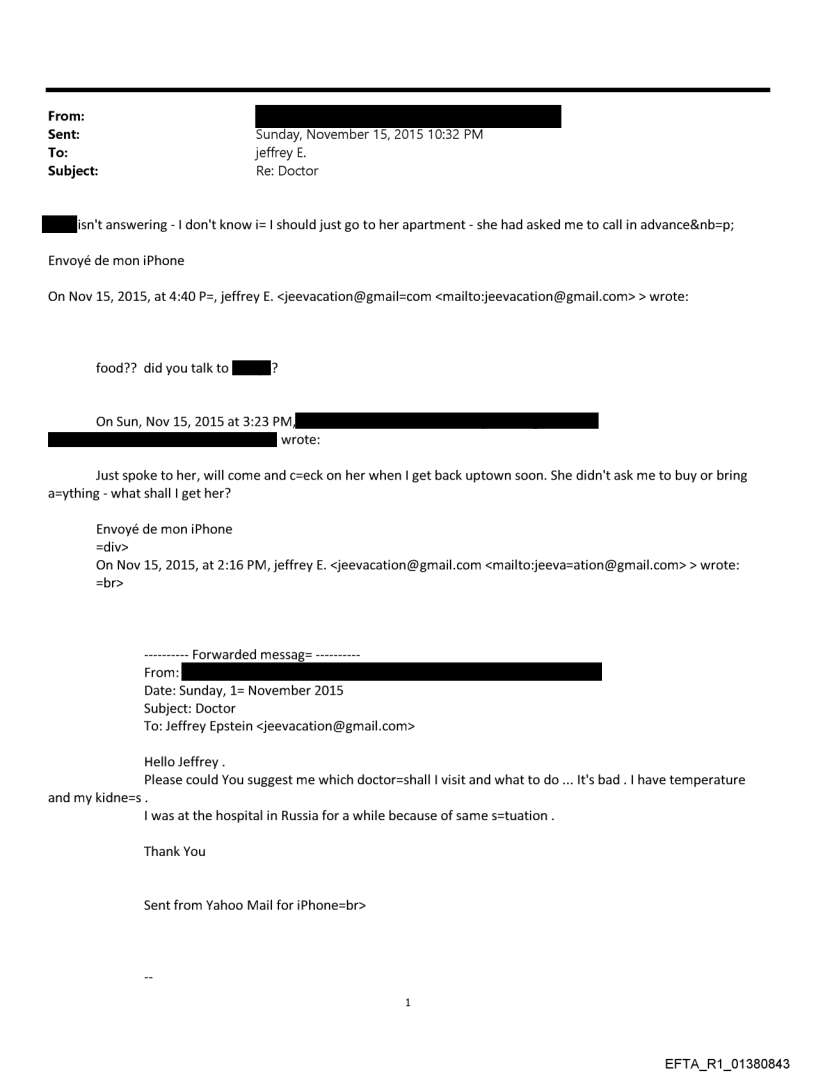 From:
Sent: Sunday, November 15, 2015 10:32 PM
To: jeffrey E.
Subject: Re: Doctor

isn't answering - I don't know i= I should just go to her apartment - she had asked me to call in advance&nb=p;

Envoyé de mon iPhone

On Nov 15, 2015, at 4:40 P=, jeffrey E. <jeevacation@gmail=com <mailto:jeevacation@gmail.com> > wrote:

food?? did you talk to ?

On Sun, Nov 15, 2015 at 3:23 PM, wrote:

Just spoke to her, will come and c=eck on her when I get back uptown soon. She didn't ask me to buy or bring a=ything - what shall I get her?

Envoyé de mon iPhone
=div>
On Nov 15, 2015, at 2:16 PM, jeffrey E. <jeevacation@gmail.com <mailto:jeeva=ation@gmail.com> > wrote:
=br>

---------- Forwarded messag= ----------
From:
Date: Sunday, 1= November 2015
Subject: Doctor
To: Jeffrey Epstein <jeevacation@gmail.com>

Hello Jeffrey .
Please could You suggest me which doctor=shall I visit and what to do ... It's bad . I have temperature and my kidne=s .
I was at the hospital in Russia for a while because of same s=tuation .

Thank You

Sent from Yahoo Mail for iPhone=br>

--

1

EFTA_R1_01380843